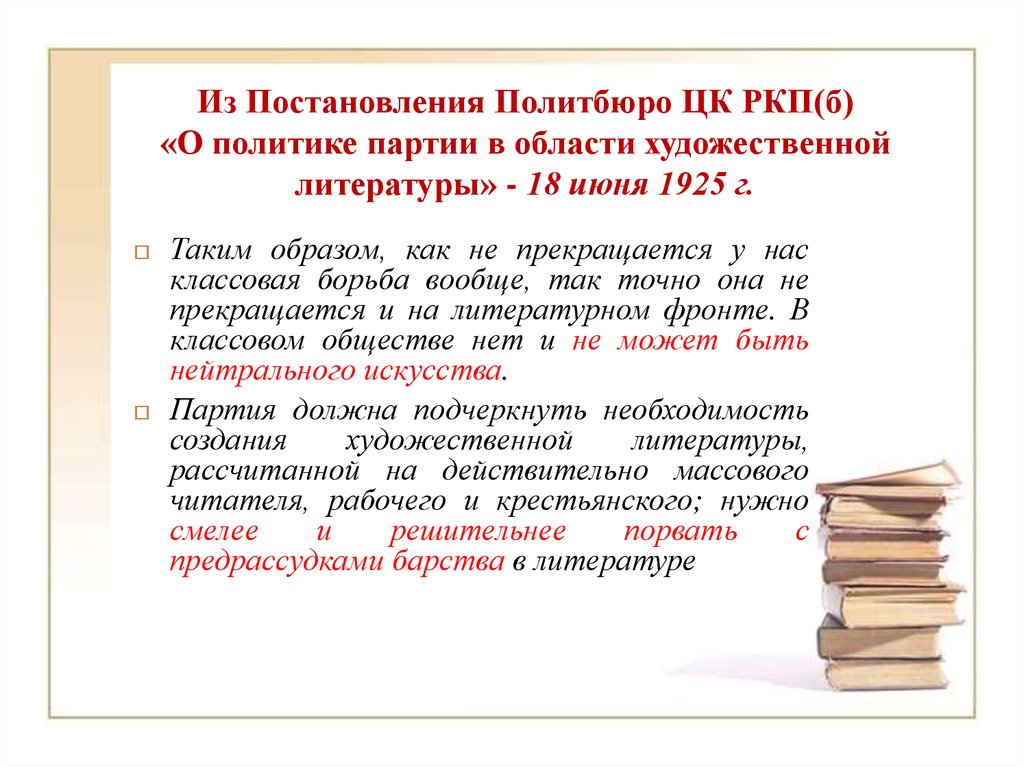 Из Постановления Политбюро ЦК РКП(б) «О политике партии в области художественной литературы» - 18 июня 1925 г.

Таким образом, как не прекращается у нас классовая борьба вообще, так точно она не прекращается и на литературном фронте. В классовом обществе нет и не может быть нейтрального искусства.

Партия должна подчеркнуть необходимость создания художественной литературы, рассчитанной на действительно массового читателя, рабочего и крестьянского; нужно смелее и решительнее порвать с предрассудками барства в литературе